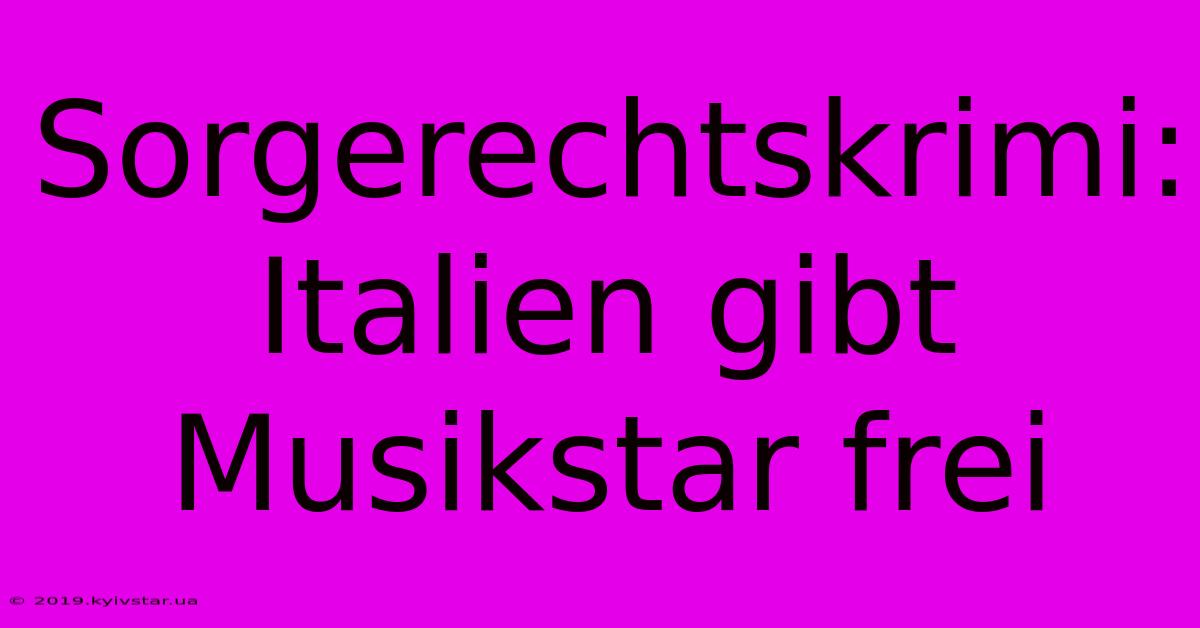 Sorgerechtskrimi: Italien gibt Musikstar frei

© 2019.kyivstar.ua